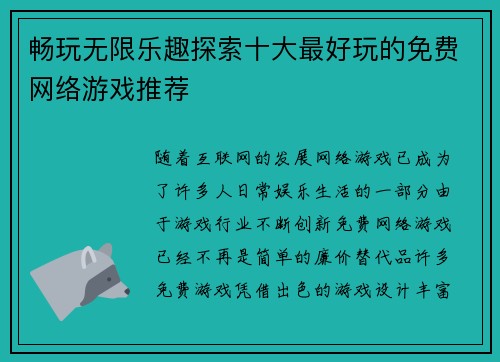 畅玩无限乐趣探索十大最好玩的免费网络游戏推荐

随着互联网的发展网络游戏已成为了许多人日常娱乐生活的一部分由于游戏行业不断创新免费网络游戏已经不再是简单的廉价替代品许多免费游戏凭借出色的游戏设计丰富